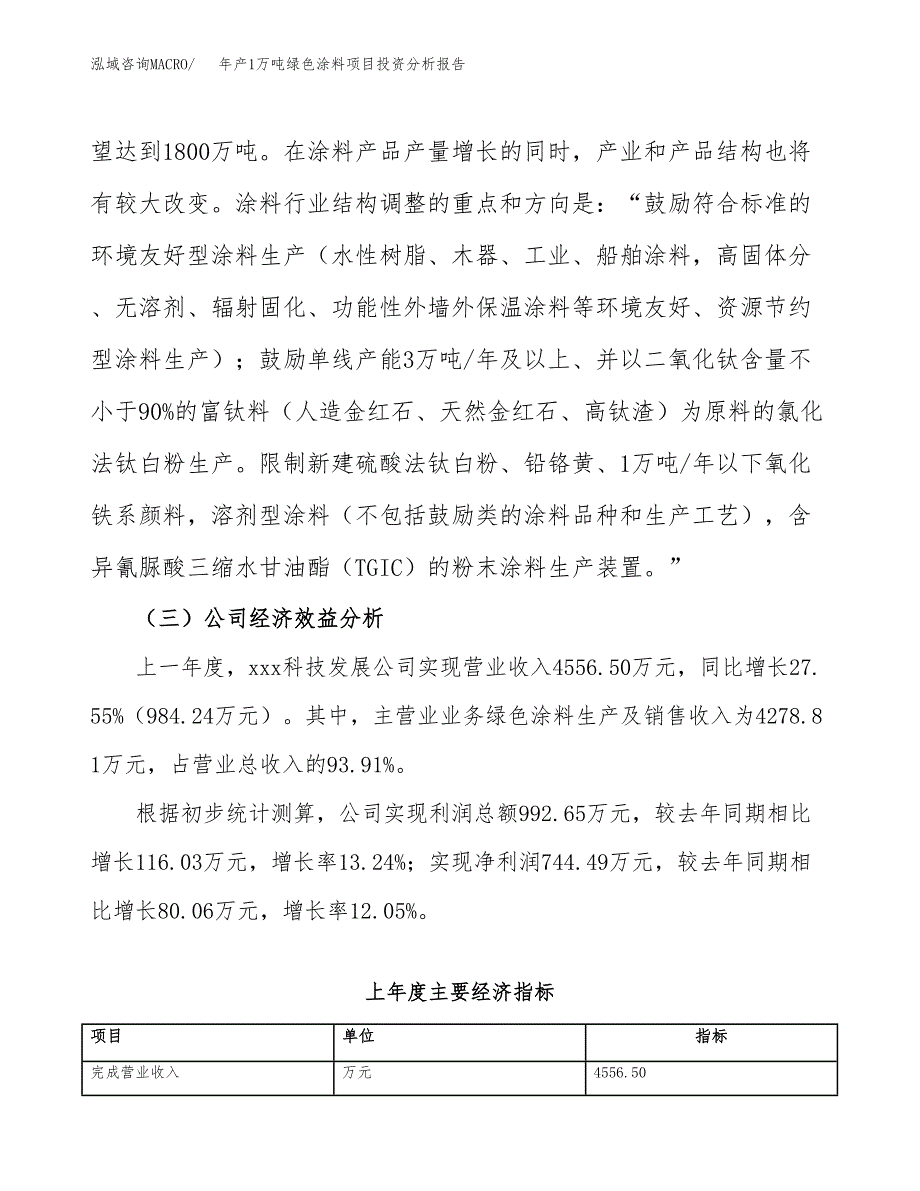 泓域咨询MACRO/　　年产1万吨绿色涂料项目投资分析报告

望达到1800万吨。在涂料产品产量增长的同时，产业和产品结构也将有较大改变。涂料行业结构调整的重点和方向是：“鼓励符合标准的环境友好型涂料生产（水性树脂、木器、工业、船舶涂料，高固体分、无溶剂、辐射固化、功能性外墙外保温涂料等环境友好、资源节约型涂料生产）；鼓励单线产能3万吨/年及以上、并以二氧化钛含量不小于90%的富钛料（人造金红石、天然金红石、高钛渣）为原料的氯化法钛白粉生产。限制新建硫酸法钛白粉、铅铬黄、1万吨/年以下氧化铁系颜料，溶剂型涂料（不包括鼓励类的涂料品种和生产工艺），含异氰脲酸三缩水甘油酯（TGIC）的粉末涂料生产装置。”

（三）公司经济效益分析

上一年度，xxx科技发展公司实现营业收入4556.50万元，同比增长27.55%（984.24万元）。其中，主营业业务绿色涂料生产及销售收入为4278.81万元，占营业总收入的93.91%。

根据初步统计测算，公司实现利润总额992.65万元，较去年同期相比增长116.03万元，增长率13.24%；实现净利润744.49万元，较去年同期相比增长80.06万元，增长率12.05%。

上年度主要经济指标

| 项目 | 单位 | 指标 |
|---|---|---|
| 完成营业收入 | 万元 | 4556.50 |